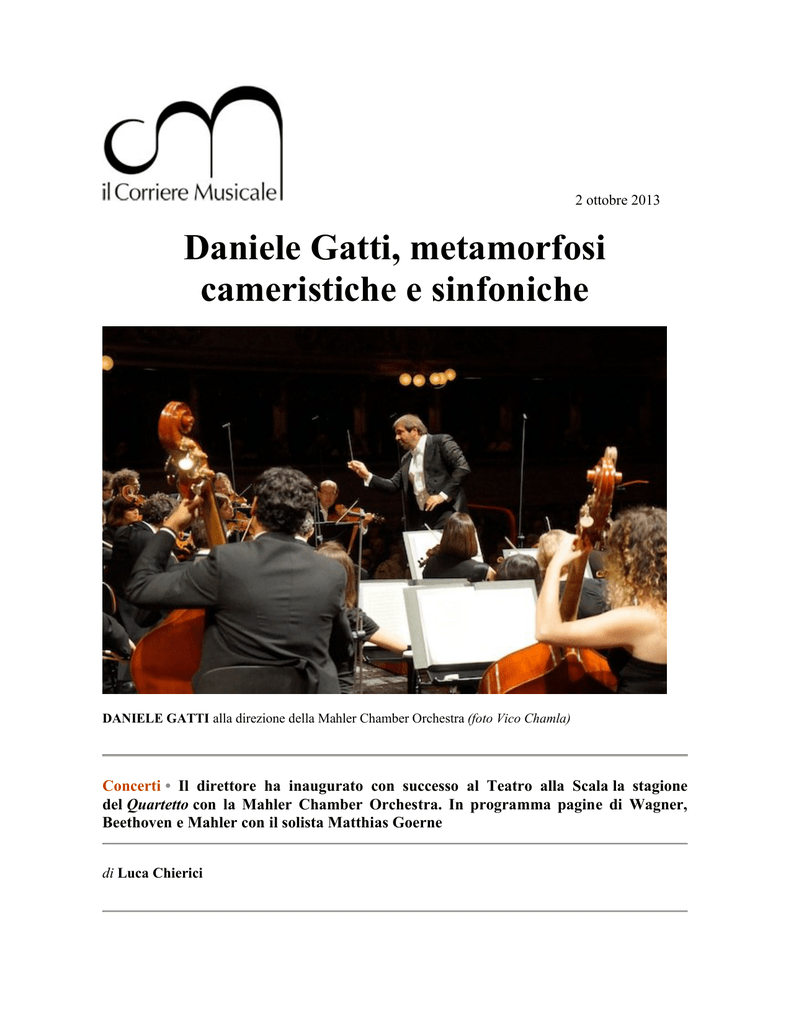 il Corriere Musicale

2 ottobre 2013

Daniele Gatti, metamorfosi cameristiche e sinfoniche

DANIELE GATTI alla direzione della Mahler Chamber Orchestra (foto Vico Chamla)

Concerti • Il direttore ha inaugurato con successo al Teatro alla Scala la stagione del Quartetto con la Mahler Chamber Orchestra. In programma pagine di Wagner, Beethoven e Mahler con il solista Matthias Goerne

di Luca Chierici